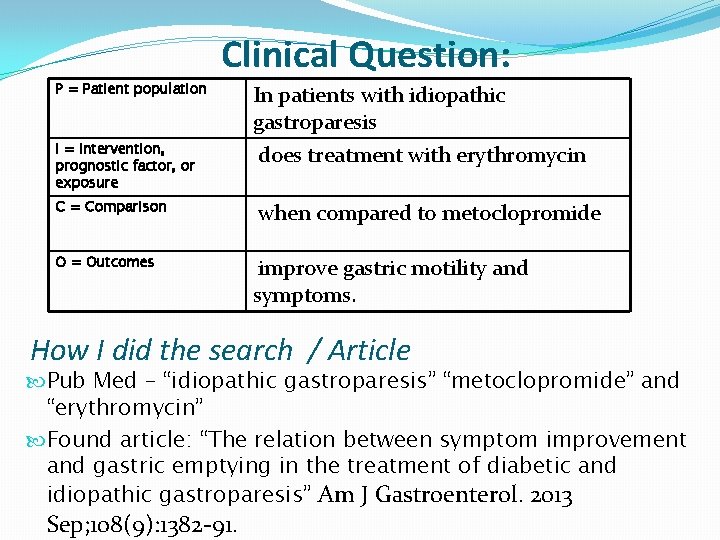 Clinical Question:

| P = Patient population | In patients with idiopathic gastroparesis |
|---|---|
| I = Intervention, prognostic factor, or exposure | does treatment with erythromycin |
| C = Comparison | when compared to metoclopromide |
| O = Outcomes | improve gastric motility and symptoms. |

How I did the search / Article

Pub Med – “idiopathic gastroparesis” “metoclopromide” and “erythromycin”

Found article: “The relation between symptom improvement and gastric emptying in the treatment of diabetic and idiopathic gastroparesis” Am J Gastroenterol. 2013 Sep;108(9):1382-91.